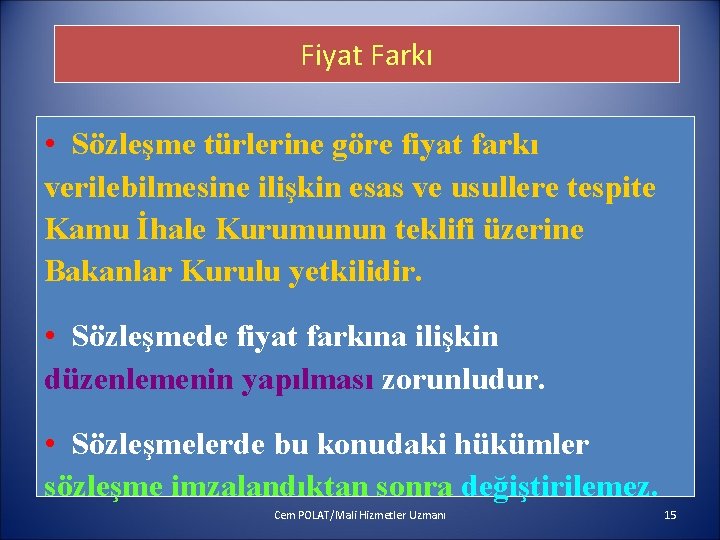 Fiyat Farkı

• Sözleşme türlerine göre fiyat farkı verilebilmesine ilişkin esas ve usullere tespite Kamu İhale Kurumunun teklifi üzerine Bakanlar Kurulu yetkilidir.

• Sözleşmede fiyat farkına ilişkin düzenlemenin yapılması zorunludur.

• Sözleşmelerde bu konudaki hükümler sözleşme imzalandıktan sonra değiştirilemez.

Cem POLAT/Mali Hizmetler Uzmanı

15